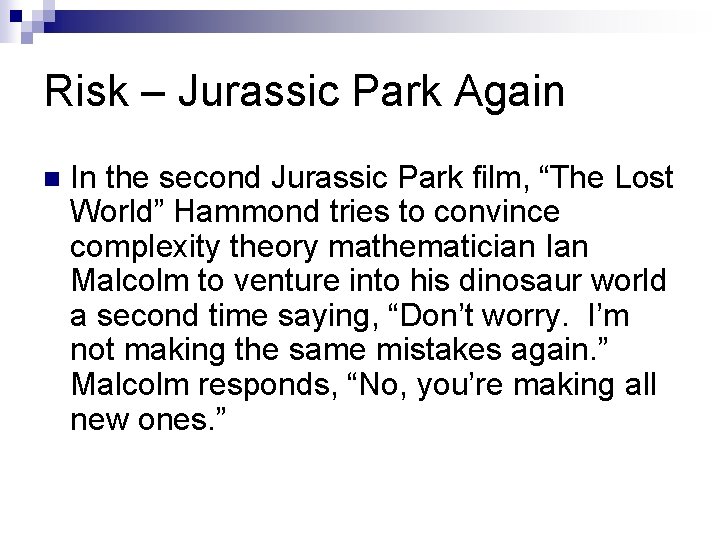 Risk – Jurassic Park Again

In the second Jurassic Park film, “The Lost World” Hammond tries to convince complexity theory mathematician Ian Malcolm to venture into his dinosaur world a second time saying, “Don’t worry.  I’m not making the same mistakes again.” Malcolm responds, “No, you’re making all new ones.”